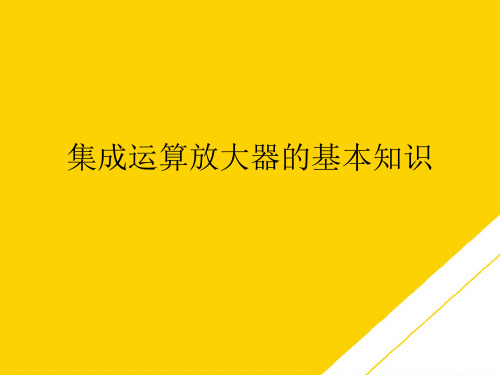 集成运算放大器的基本知识